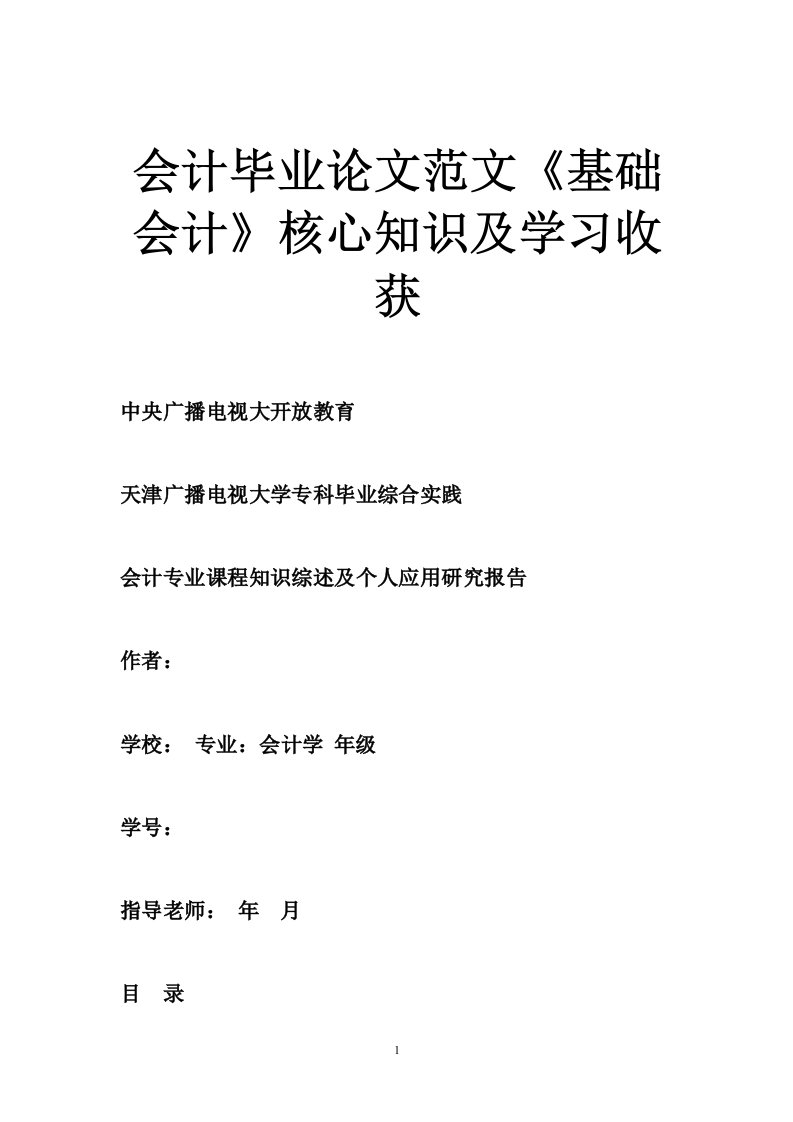 会计毕业论文范文《基础会计》核心知识及学习收获

中央广播电视大开放教育

天津广播电视大学专科毕业综合实践

会计专业课程知识综述及个人应用研究报告

作者：

学校：　专业：会计学　年级

学号：

指导老师：　年　月

目　录

1